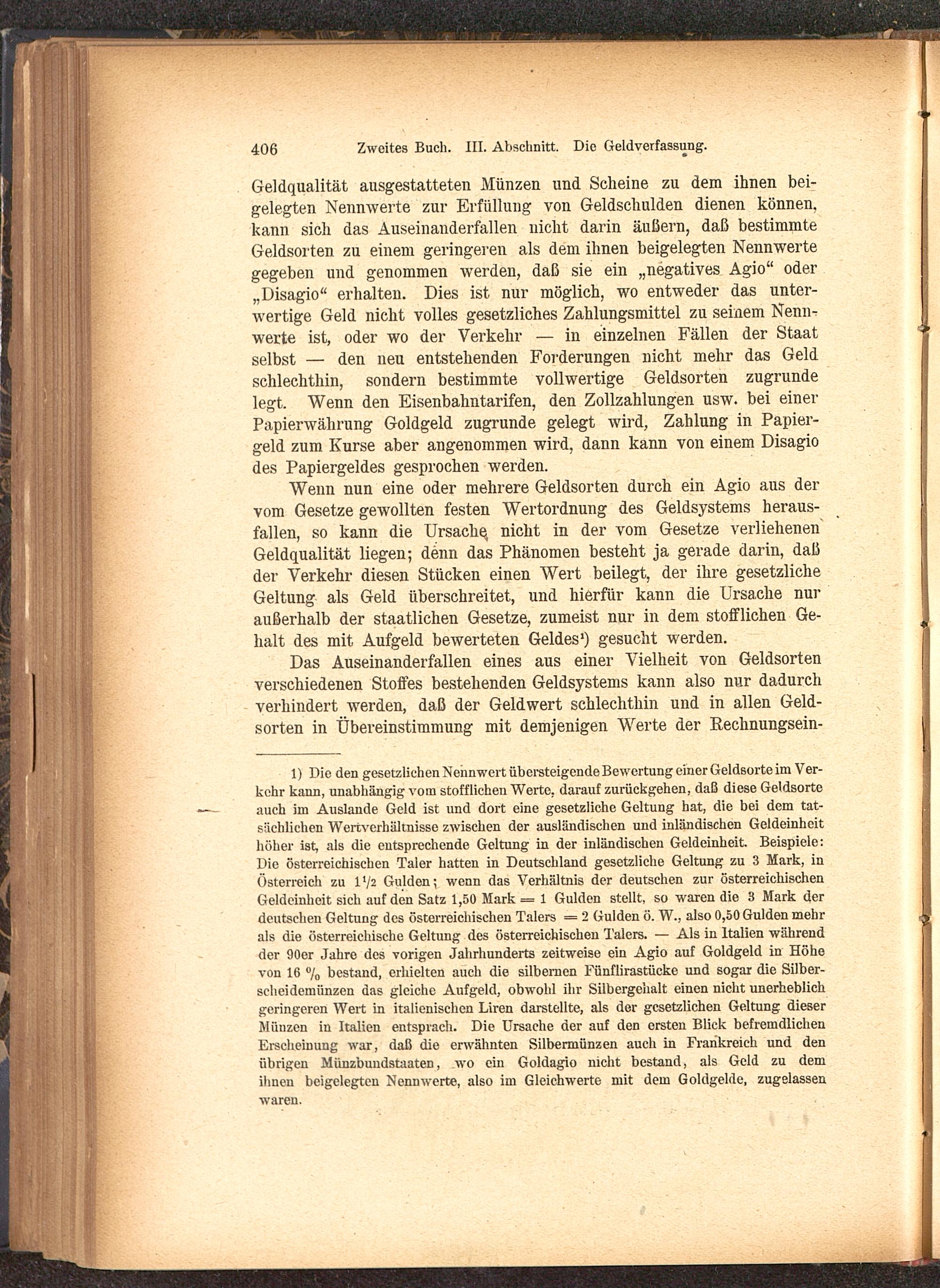 406 Zweites Buch. III. Abschnitt. Die Geldverfassung.

Geldqualität ausgestatteten Münzen und Scheine zu dem ihnen beigelegten Nennwerte zur Erfüllung von Geldschulden dienen können, kann sich das Auseinanderfallen nicht darin äußern, daß bestimmte Geldsorten zu einem geringeren als dem ihnen beigelegten Nennwerte gegeben und genommen werden, daß sie ein „negatives Agio“ oder „Disagio“ erhalten. Dies ist nur möglich, wo entweder das unterwertige Geld nicht volles gesetzliches Zahlungsmittel zu seinem Nennwerte ist, oder wo der Verkehr — in einzelnen Fällen der Staat selbst — den neu entstehenden Forderungen nicht mehr das Geld schlechthin, sondern bestimmte vollwertige Geldsorten zugrunde legt. Wenn den Eisenbahntarifen, den Zollzahlungen usw. bei einer Papierwährung Goldgeld zugrunde gelegt wird, Zahlung in Papiergeld zum Kurse aber angenommen wird, dann kann von einem Disagio des Papiergeldes gesprochen werden.

Wenn nun eine oder mehrere Geldsorten durch ein Agio aus der vom Gesetze gewollten festen Wertordnung des Geldsystems herausfallen, so kann die Ursache nicht in der vom Gesetze verliehenen Geldqualität liegen; denn das Phänomen besteht ja gerade darin, daß der Verkehr diesen Stücken einen Wert beilegt, der ihre gesetzliche Geltung als Geld überschreitet, und hierfür kann die Ursache nur außerhalb der staatlichen Gesetze, zumeist nur in dem stofflichen Gehalt des mit Aufgeld bewerteten Geldes¹) gesucht werden.

Das Auseinanderfallen eines aus einer Vielheit von Geldsorten verschiedenen Stoffes bestehenden Geldsystems kann also nur dadurch verhindert werden, daß der Geldwert schlechthin und in allen Geldsorten in Übereinstimmung mit demjenigen Werte der Rechnungsein-

1) Die den gesetzlichen Nennwert übersteigende Bewertung einer Geldsorte im Verkehr kann, unabhängig vom stofflichen Werte, darauf zurückgehen, daß diese Geldsorte auch im Auslande Geld ist und dort eine gesetzliche Geltung hat, die bei dem tatsächlichen Wertverhältnisse zwischen der ausländischen und inländischen Geldeinheit höher ist, als die entsprechende Geltung in der inländischen Geldeinheit. Beispiele: Die österreichischen Taler hatten in Deutschland gesetzliche Geltung zu 3 Mark, in Österreich zu $1\frac{1}{2}$ Gulden; wenn das Verhältnis der deutschen zur österreichischen Geldeinheit sich auf den Satz 1,50 Mark = 1 Gulden stellt, so waren die 3 Mark der deutschen Geltung des österreichischen Talers = 2 Gulden ö. W., also 0,50 Gulden mehr als die österreichische Geltung des österreichischen Talers. — Als in Italien während der 90er Jahre des vorigen Jahrhunderts zeitweise ein Agio auf Goldgeld in Höhe von 16 % bestand, erhielten auch die silbernen Fünflirastücke und sogar die Silberscheidemünzen das gleiche Aufgeld, obwohl ihr Silbergehalt einen nicht unerheblich geringeren Wert in italienischen Liren darstellte, als der gesetzlichen Geltung dieser Münzen in Italien entsprach. Die Ursache der auf den ersten Blick befremdlichen Erscheinung war, daß die erwähnten Silbermünzen auch in Frankreich und den übrigen Münzbundstaaten, wo ein Goldagio nicht bestand, als Geld zu dem ihnen beigelegten Nennwerte, also im Gleichwerte mit dem Goldgelde, zugelassen waren.